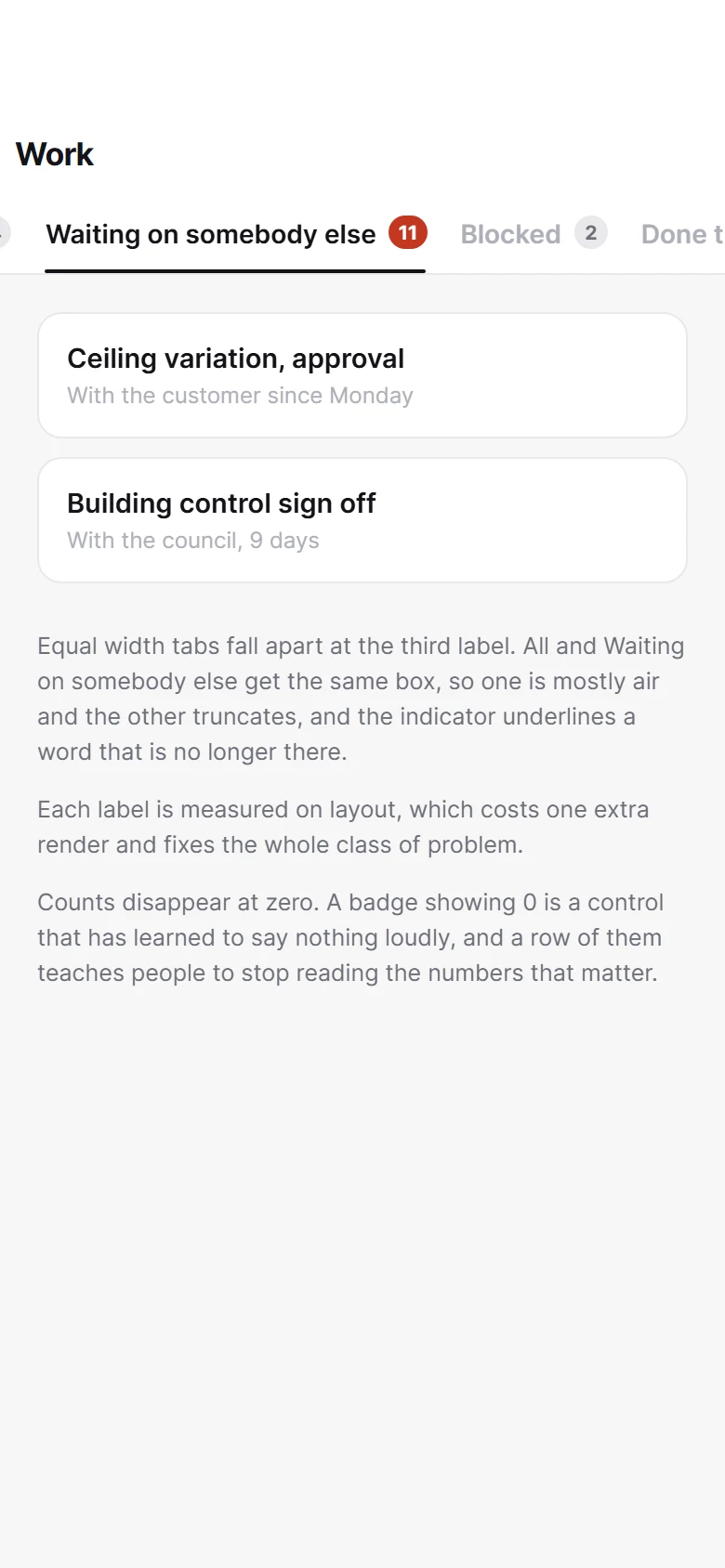 Work

Waiting on somebody else 11 Blocked 2 Done t

Ceiling variation, approval
With the customer since Monday

Building control sign off
With the council, 9 days

Equal width tabs fall apart at the third label. All and Waiting on somebody else get the same box, so one is mostly air and the other truncates, and the indicator underlines a word that is no longer there.

Each label is measured on layout, which costs one extra render and fixes the whole class of problem.

Counts disappear at zero. A badge showing 0 is a control that has learned to say nothing loudly, and a row of them teaches people to stop reading the numbers that matter.